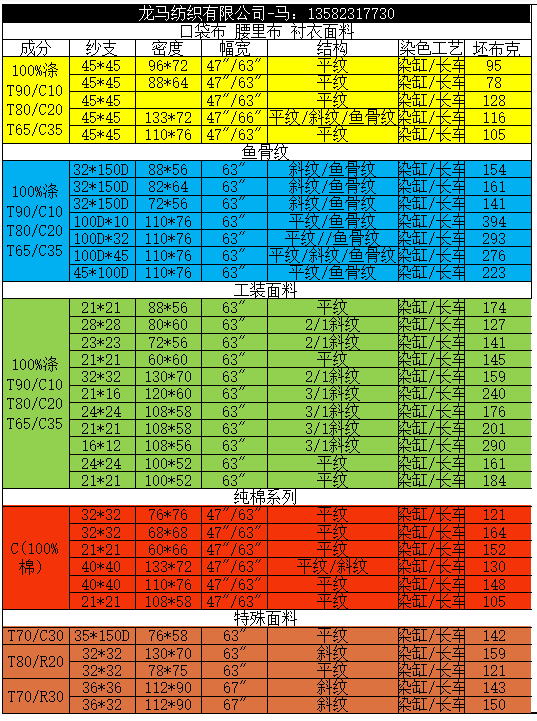 龙马纺织有限公司-马：13582317730

口袋布 腰里布 衬衣面料

| 成分 | 纱支 | 密度 | 幅宽 | 结构 | 染色工艺 | 坯布克 |
|---|---|---|---|---|---|---|
| 100%涤 T90/C10 T80/C20 T65/C35 | 45*45 | 96*72 | 47″/63″ | 平纹 | 染缸/长车 | 95 |
| | 45*45 | 88*64 | 47″/63″ | 平纹 | 染缸/长车 | 78 |
| | 45*45 | | 47″/63″ | 平纹 | 染缸/长车 | 128 |
| | 45*45 | 133*72 | 47″/66″ | 平纹/斜纹/鱼骨纹 | 染缸/长车 | 116 |
| | 45*45 | 110*76 | 47″/63″ | 平纹 | 染缸/长车 | 105 |

鱼骨纹

| | | | | | | |
|---|---|---|---|---|---|---|
| 100%涤 T90/C10 T80/C20 T65/C35 | 32*150D | 88*56 | 63″ | 斜纹/鱼骨纹 | 染缸/长车 | 154 |
| | 32*150D | 82*64 | 63″ | 斜纹/鱼骨纹 | 染缸/长车 | 161 |
| | 32*150D | 72*56 | 63″ | 斜纹/鱼骨纹 | 染缸/长车 | 141 |
| | 100D*10 | 110*76 | 63″ | 平纹/鱼骨纹 | 染缸/长车 | 394 |
| | 100D*32 | 110*76 | 63″ | 平纹//鱼骨纹 | 染缸/长车 | 293 |
| | 100D*45 | 110*76 | 63″ | 平纹/斜纹/鱼骨纹 | 染缸/长车 | 276 |
| | 45*100D | 110*76 | 63″ | 平纹/鱼骨纹 | 染缸/长车 | 223 |

工装面料

| | | | | | | |
|---|---|---|---|---|---|---|
| 100%涤 T90/C10 T80/C20 T65/C35 | 21*21 | 88*56 | 63″ | 平纹 | 染缸/长车 | 174 |
| | 28*28 | 80*60 | 63″ | 2/1斜纹 | 染缸/长车 | 127 |
| | 23*23 | 72*56 | 63″ | 2/1斜纹 | 染缸/长车 | 141 |
| | 21*21 | 60*60 | 63″ | 平纹 | 染缸/长车 | 145 |
| | 32*32 | 130*70 | 63″ | 2/1斜纹 | 染缸/长车 | 159 |
| | 21*16 | 120*60 | 63″ | 3/1斜纹 | 染缸/长车 | 240 |
| | 24*24 | 108*58 | 63″ | 3/1斜纹 | 染缸/长车 | 176 |
| | 21*21 | 108*58 | 63″ | 3/1斜纹 | 染缸/长车 | 201 |
| | 16*12 | 108*56 | 63″ | 3/1斜纹 | 染缸/长车 | 290 |
| | 24*24 | 100*52 | 63″ | 平纹 | 染缸/长车 | 161 |
| | 21*21 | 100*52 | 63″ | 平纹 | 染缸/长车 | 184 |

纯棉系列

| | | | | | | |
|---|---|---|---|---|---|---|
| C(100%棉) | 32*32 | 76*76 | 47″/63″ | 平纹 | 染缸/长车 | 121 |
| | 32*32 | 68*68 | 47″/63″ | 平纹 | 染缸/长车 | 164 |
| | 21*21 | 60*66 | 47″/63″ | 平纹 | 染缸/长车 | 152 |
| | 40*40 | 133*72 | 47″/63″ | 平纹/斜纹 | 染缸/长车 | 130 |
| | 40*40 | 110*76 | 47″/63″ | 平纹 | 染缸/长车 | 148 |
| | 21*21 | 108*58 | 47″/63″ | 平纹 | 染缸/长车 | 105 |

特殊面料

| | | | | | | |
|---|---|---|---|---|---|---|
| T70/C30 | 35*150D | 76*58 | 63″ | 平纹 | 染缸/长车 | 142 |
| T80/R20 | 32*32 | 130*70 | 63″ | 斜纹 | 染缸/长车 | 159 |
| | 32*32 | 78*75 | 63″ | 平纹 | 染缸/长车 | 121 |
| T70/R30 | 36*36 | 112*90 | 67″ | 斜纹 | 染缸/长车 | 143 |
| | 36*32 | 112*90 | 67″ | 斜纹 | 染缸/长车 | 150 |